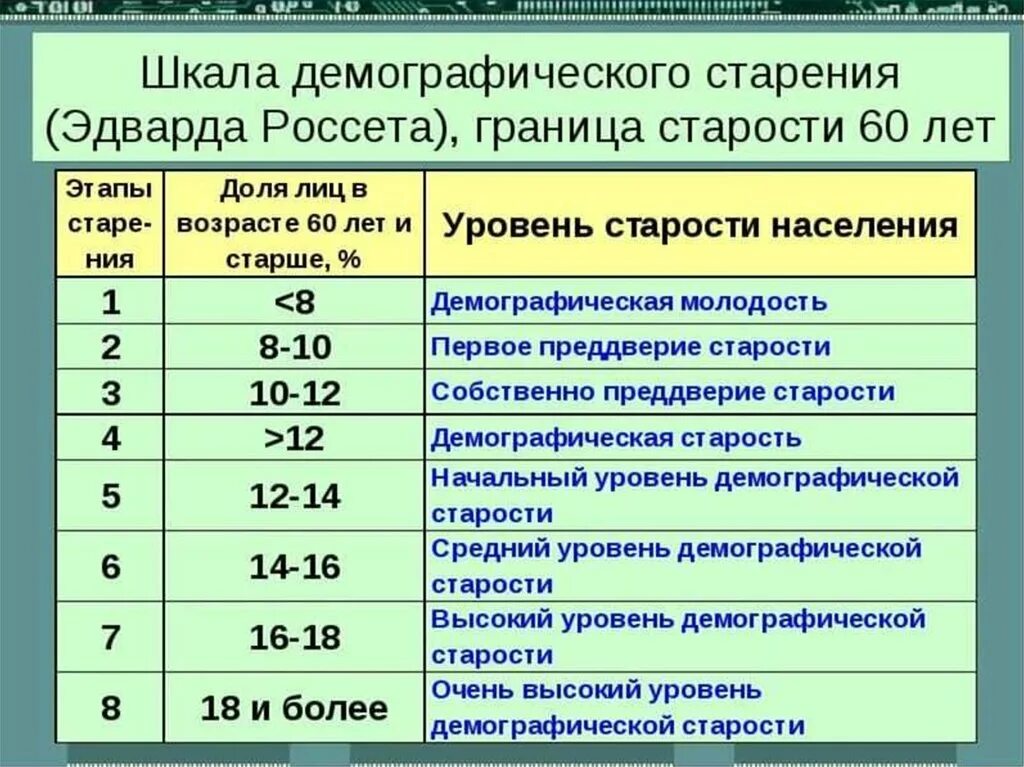 Шкала демографического старения (Эдварда Россета), граница старости 60 лет

| Этапы старения | Доля лиц в возрасте 60 лет и старше, % | Уровень старости населения |
|---|---|---|
| 1 | <8 | Демографическая молодость |
| 2 | 8-10 | Первое преддверие старости |
| 3 | 10-12 | Собственно преддверие старости |
| 4 | >12 | Демографическая старость |
| 5 | 12-14 | Начальный уровень демографической старости |
| 6 | 14-16 | Средний уровень демографической старости |
| 7 | 16-18 | Высокий уровень демографической старости |
| 8 | 18 и более | Очень высокий уровень демографической старости |